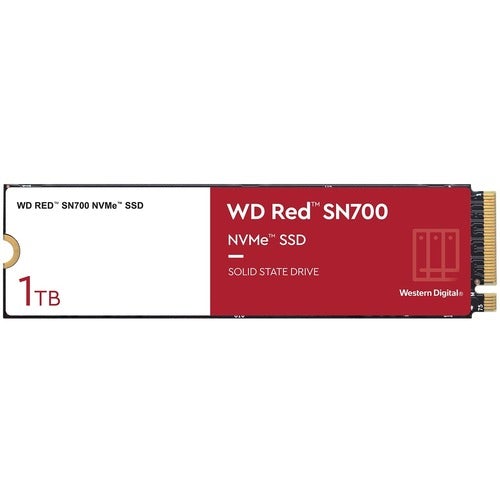 WD RED™ SN700 NVMe™ SSD

1TB

WD Red™ SN700

NVMe™ SSD

SOLID STATE DRIVE

Western Digital®